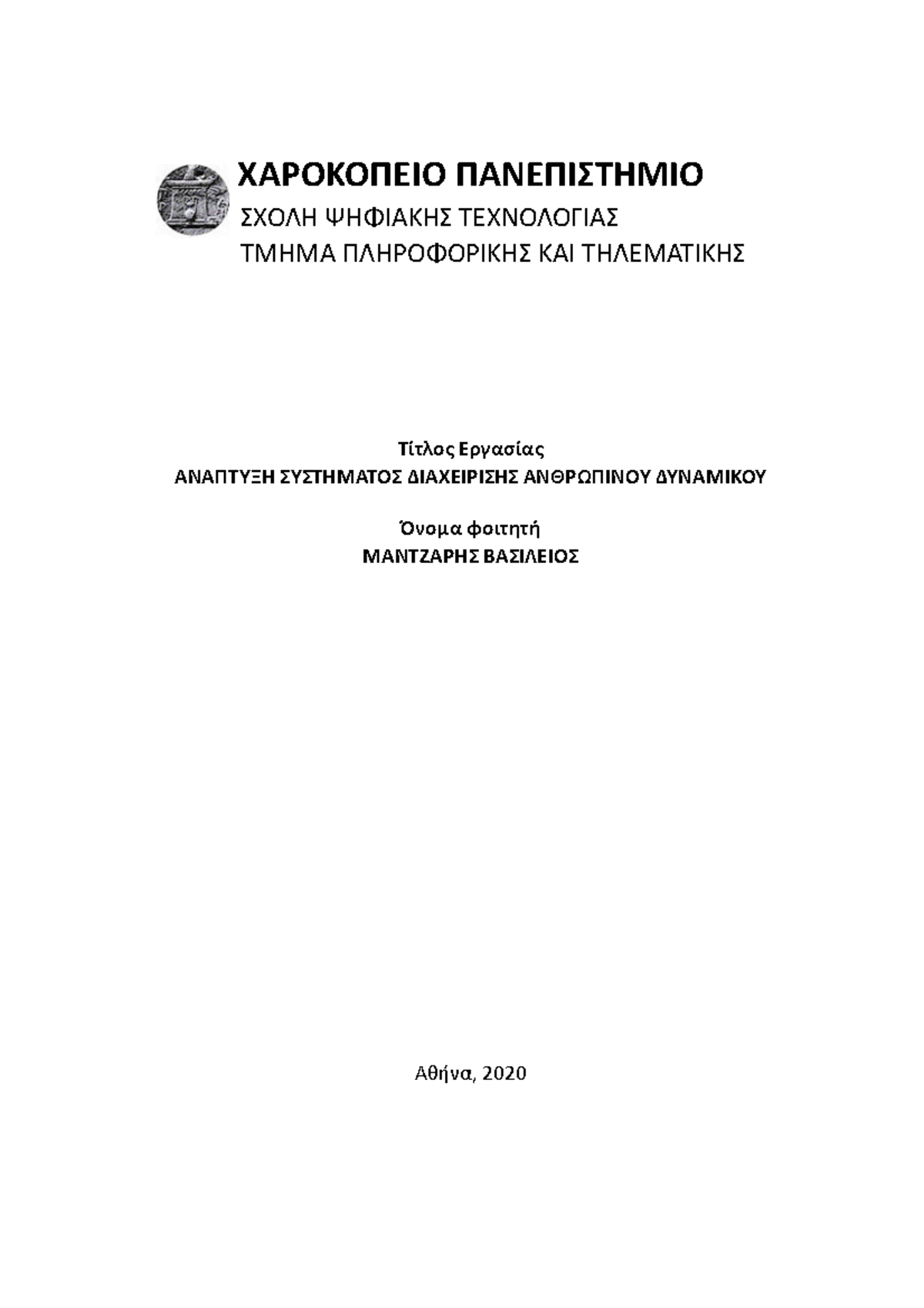 ΧΑΡΟΚΟΠΕΙΟ ΠΑΝΕΠΙΣΤΗΜΙΟ
ΣΧΟΛΗ ΨΗΦΙΑΚΗΣ ΤΕΧΝΟΛΟΓΙΑΣ
ΤΜΗΜΑ ΠΛΗΡΟΦΟΡΙΚΗΣ ΚΑΙ ΤΗΛΕΜΑΤΙΚΗΣ

Τίτλος Εργασίας
ΑΝΑΠΤΥΞΗ ΣΥΣΤΗΜΑΤΟΣ ΔΙΑΧΕΙΡΙΣΗΣ ΑΝΘΡΩΠΙΝΟΥ ΔΥΝΑΜΙΚΟΥ

Όνομα φοιτητή
ΜΑΝΤΖΑΡΗΣ ΒΑΣΙΛΕΙΟΣ

Αθήνα, 2020